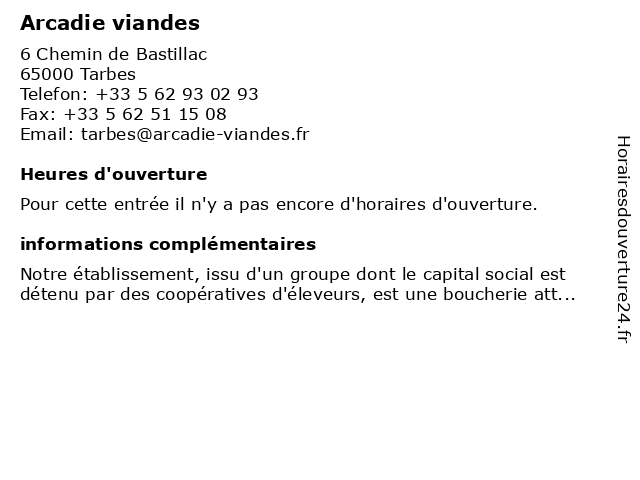 Arcadie viandes

6 Chemin de Bastillac
65000 Tarbes
Telefon: +33 5 62 93 02 93
Fax: +33 5 62 51 15 08
Email: tarbes@arcadie-viandes.fr

Heures d'ouverture

Pour cette entrée il n'y a pas encore d'horaires d'ouverture.

informations complémentaires

Notre établissement, issu d'un groupe dont le capital social est détenu par des coopératives d'éleveurs, est une boucherie att...

Horairesdouverture24.fr